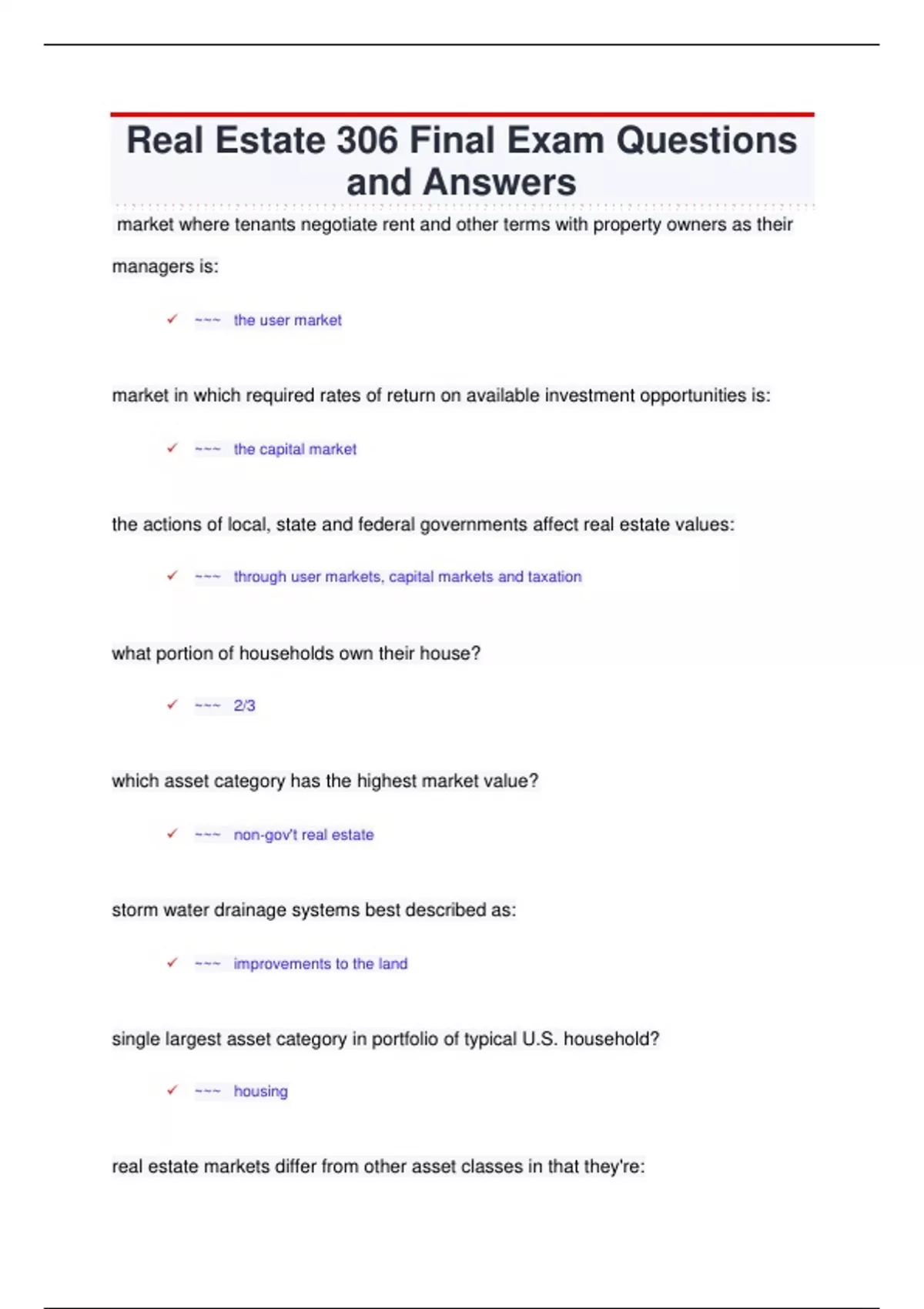 Real Estate 306 Final Exam Questions and Answers

market where tenants negotiate rent and other terms with property owners as their managers is:

✓ ~~~ the user market

market in which required rates of return on available investment opportunities is:

✓ ~~~ the capital market

the actions of local, state and federal governments affect real estate values:

✓ ~~~ through user markets, capital markets and taxation

what portion of households own their house?

✓ ~~~ 2/3

which asset category has the highest market value?

✓ ~~~ non-gov't real estate

storm water drainage systems best described as:

✓ ~~~ improvements to the land

single largest asset category in portfolio of typical U.S. household?

✓ ~~~ housing

real estate markets differ from other asset classes in that they're: